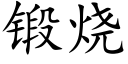 锻烧